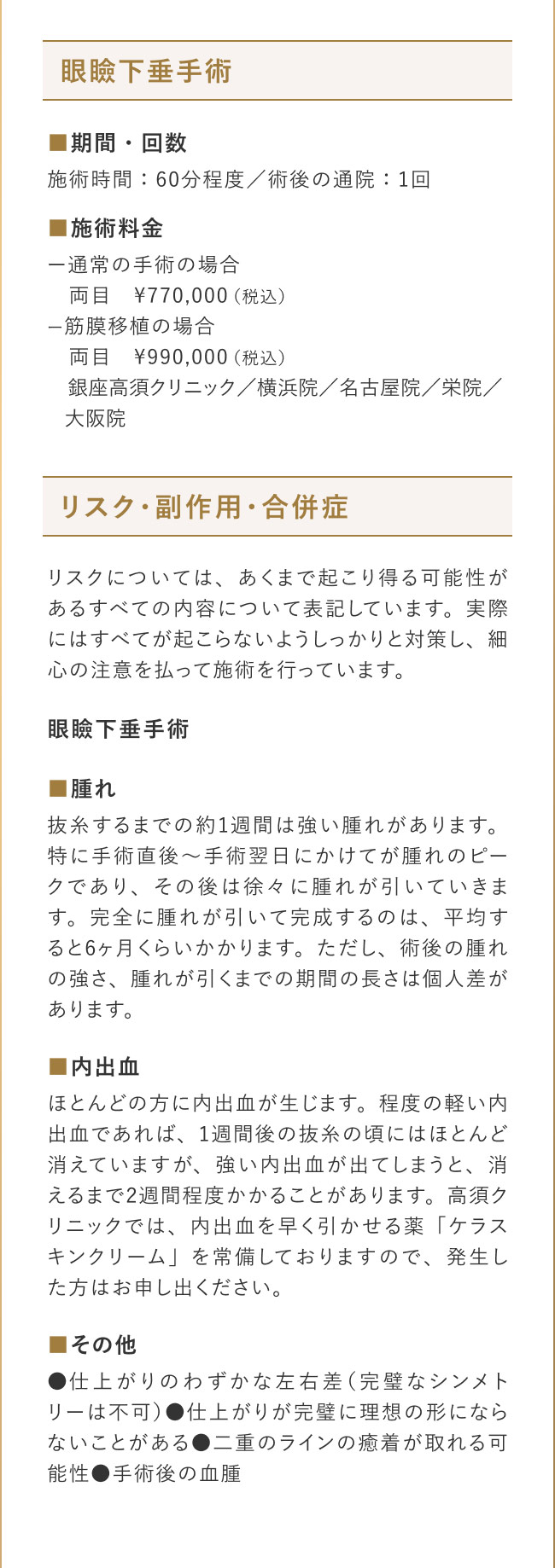 眼瞼下垂手術

■期間・回数
施術時間：60分程度／術後の通院：1回

■施術料金
ー通常の手術の場合
両目　¥770,000（税込）
ー筋膜移植の場合
両目　¥990,000（税込）
銀座高須クリニック／横浜院／名古屋院／栄院／大阪院

リスク・副作用・合併症

リスクについては、あくまで起こり得る可能性があるすべての内容について表記しています。実際にはすべてが起こらないようしっかりと対策し、細心の注意を払って施術を行っています。

眼瞼下垂手術

■腫れ
抜糸するまでの約1週間は強い腫れがあります。特に手術直後～手術翌日にかけてが腫れのピークであり、その後は徐々に腫れが引いていきます。完全に腫れが引いて完成するのは、平均すると6ヶ月くらいかかります。ただし、術後の腫れの強さ、腫れが引くまでの期間の長さは個人差があります。

■内出血
ほとんどの方に内出血が生じます。程度の軽い内出血であれば、1週間後の抜糸の頃にはほとんど消えていますが、強い内出血が出てしまうと、消えるまで2週間程度かかることがあります。高須クリニックでは、内出血を早く引かせる薬「ケラスキンクリーム」を常備しておりますので、発生した方はお申し出ください。

■その他
●仕上がりのわずかな左右差（完璧なシンメトリーは不可）●仕上がりが完璧に理想の形にならないことがある●二重のラインの癒着が取れる可能性●手術後の血腫